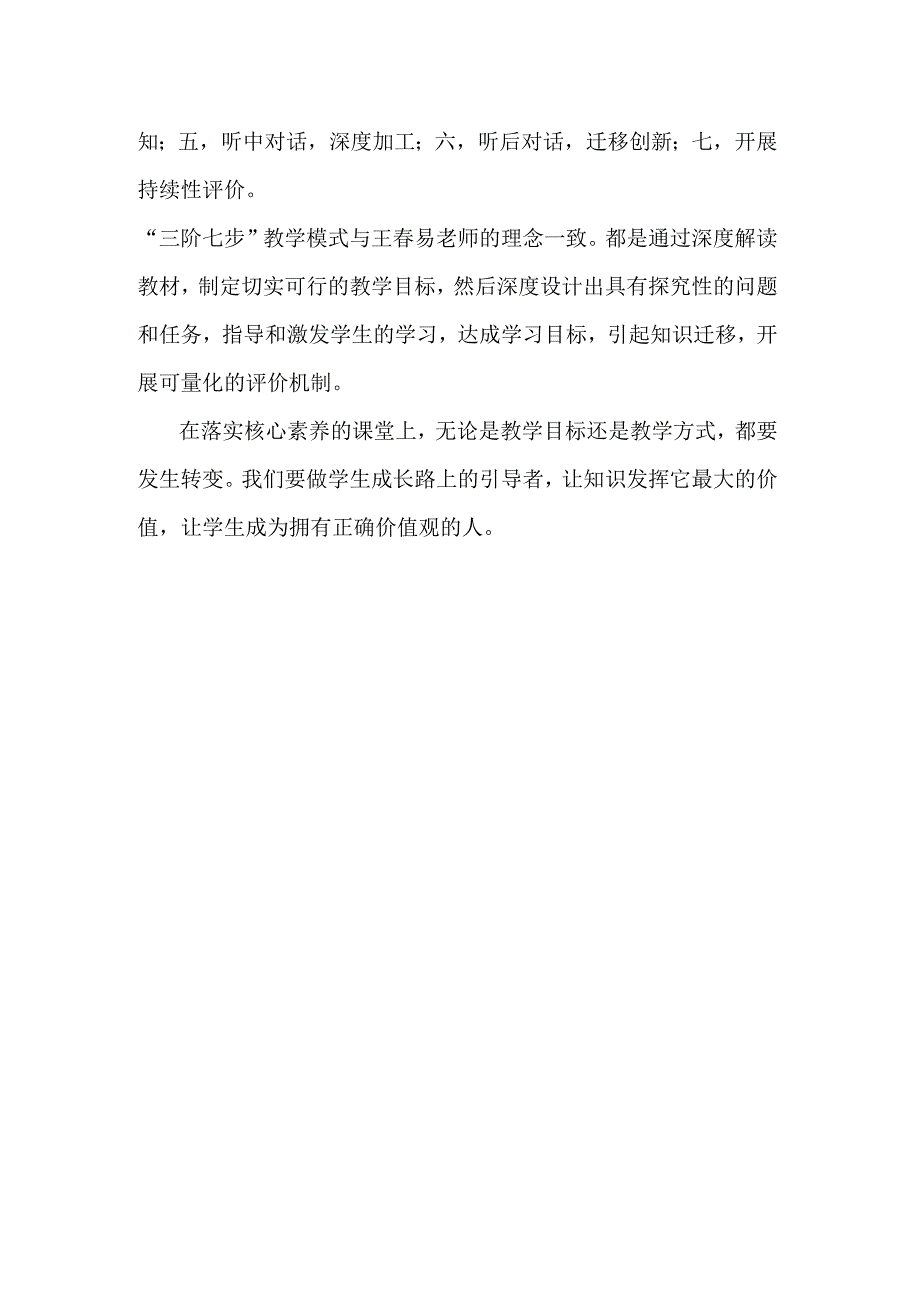 知；五，听中对话，深度加工；六，听后对话，迁移创新；七，开展持续性评价。

“三阶七步”教学模式与王春易老师的理念一致。都是通过深度解读教材，制定切实可行的教学目标，然后深度设计出具有探究性的问题和任务，指导和激发学生的学习，达成学习目标，引起知识迁移，开展可量化的评价机制。

在落实核心素养的课堂上，无论是教学目标还是教学方式，都要发生转变。我们要做学生成长路上的引导者，让知识发挥它最大的价值，让学生成为拥有正确价值观的人。